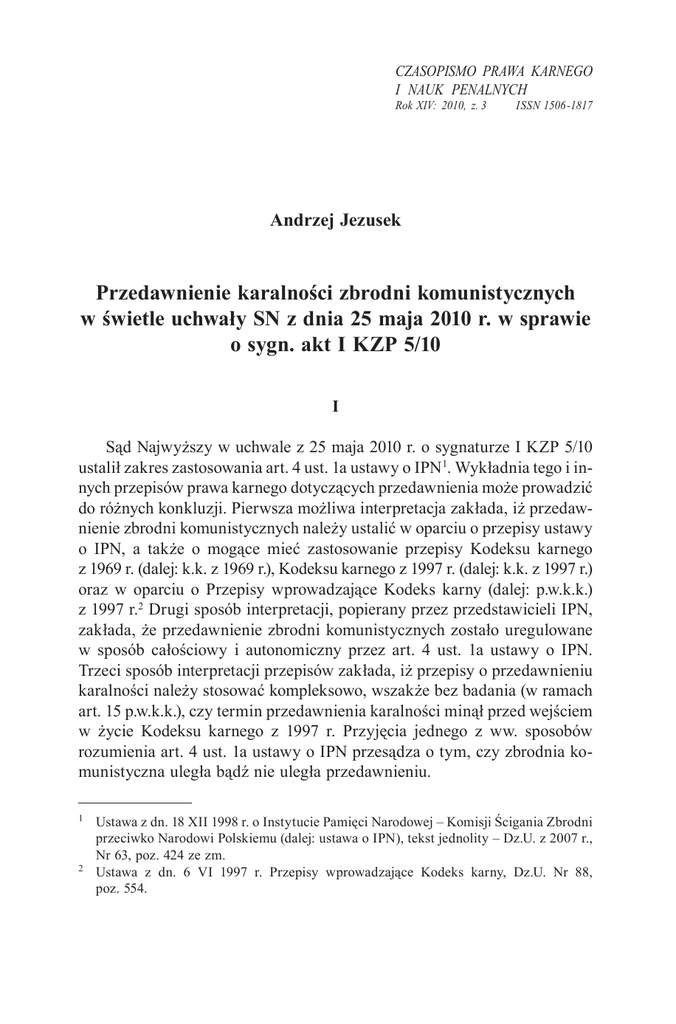 CZASOPISMO PRAWA KARNEGO
I NAUK PENALNYCH
Rok XIV: 2010, z. 3 ISSN 1506-1817

Andrzej Jezusek

Przedawnienie karalności zbrodni komunistycznych w świetle uchwały SN z dnia 25 maja 2010 r. w sprawie o sygn. akt I KZP 5/10

I

Sąd Najwyższy w uchwale z 25 maja 2010 r. o sygnaturze I KZP 5/10 ustalił zakres zastosowania art. 4 ust. 1a ustawy o IPN$^1$. Wykładnia tego i innych przepisów prawa karnego dotyczących przedawnienia może prowadzić do różnych konkluzji. Pierwsza możliwa interpretacja zakłada, iż przedawnienie zbrodni komunistycznych należy ustalić w oparciu o przepisy ustawy o IPN, a także o mogące mieć zastosowanie przepisy Kodeksu karnego z 1969 r. (dalej: k.k. z 1969 r.), Kodeksu karnego z 1997 r. (dalej: k.k. z 1997 r.) oraz w oparciu o Przepisy wprowadzające Kodeks karny (dalej: p.w.k.k.) z 1997 r.$^2$ Drugi sposób interpretacji, popierany przez przedstawicieli IPN, zakłada, że przedawnienie zbrodni komunistycznych zostało uregulowane w sposób całościowy i autonomiczny przez art. 4 ust. 1a ustawy o IPN. Trzeci sposób interpretacji przepisów zakłada, iż przepisy o przedawnieniu karalności należy stosować kompleksowo, wszakże bez badania (w ramach art. 15 p.w.k.k.), czy termin przedawnienia karalności minął przed wejściem w życie Kodeksu karnego z 1997 r. Przyjęcia jednego z ww. sposobów rozumienia art. 4 ust. 1a ustawy o IPN przesądza o tym, czy zbrodnia komunistyczna uległa bądź nie uległa przedawnieniu.

$^1$ Ustawa z dn. 18 XII 1998 r. o Instytucie Pamięci Narodowej – Komisji Ścigania Zbrodni przeciwko Narodowi Polskiemu (dalej: ustawa o IPN), tekst jednolity – Dz.U. z 2007 r., Nr 63, poz. 424 ze zm.
$^2$ Ustawa z dn. 6 VI 1997 r. Przepisy wprowadzające Kodeks karny, Dz.U. Nr 88, poz. 554.